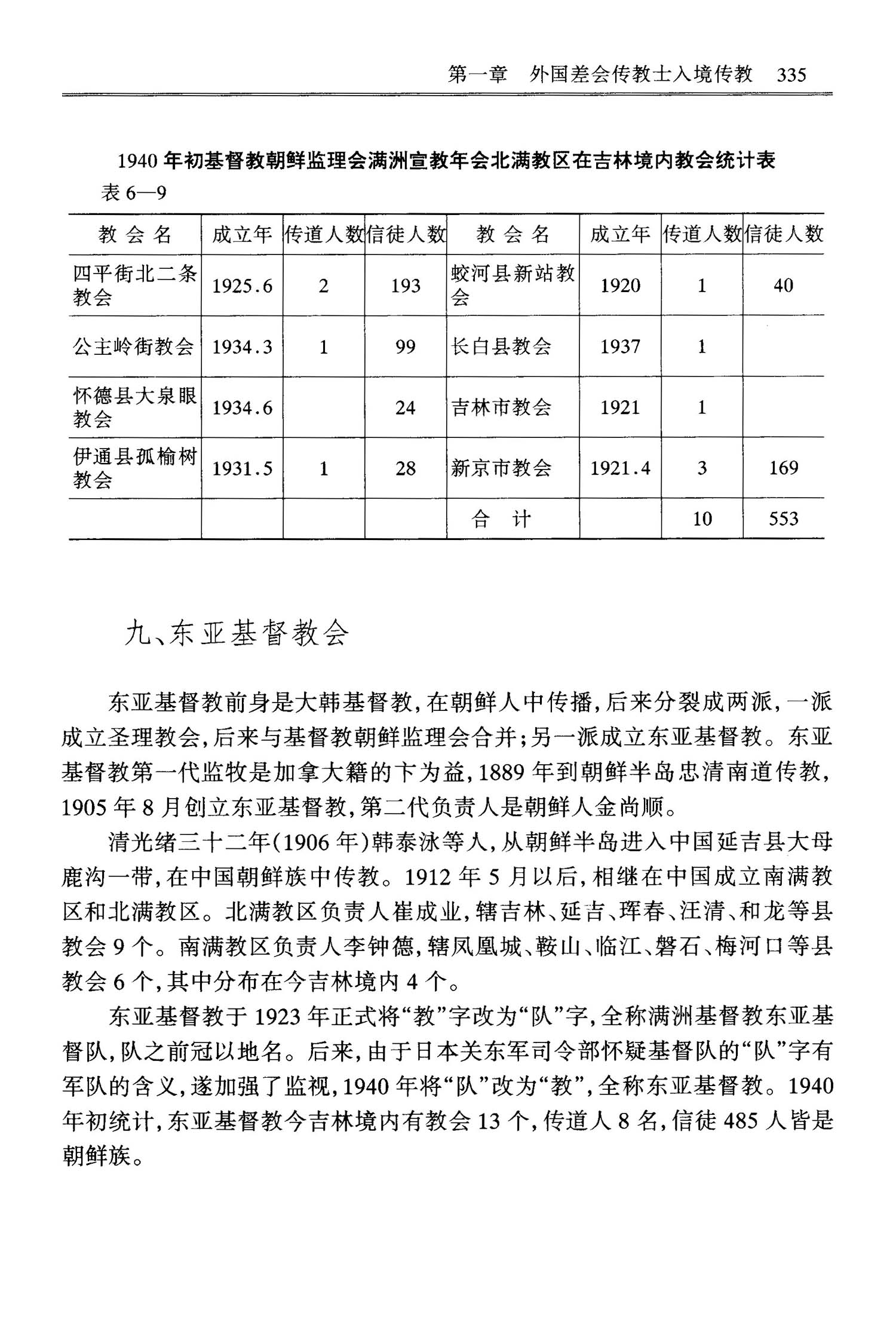 第一章　外国差会传教士入境传教　335

1940年初基督教朝鲜监理会满洲宣教年会北满教区在吉林境内教会统计表

表6—9

| 教会名 | 成立年 | 传道人数 | 信徒人数 | 教会名 | 成立年 | 传道人数 | 信徒人数 |
|---|---|---|---|---|---|---|---|
| 四平街北二条教会 | 1925.6 | 2 | 193 | 蛟河县新站教会 | 1920 | 1 | 40 |
| 公主岭街教会 | 1934.3 | 1 | 99 | 长白县教会 | 1937 | 1 | |
| 怀德县大泉眼教会 | 1934.6 | | 24 | 吉林市教会 | 1921 | 1 | |
| 伊通县孤榆树教会 | 1931.5 | 1 | 28 | 新京市教会 | 1921.4 | 3 | 169 |
| | | | | 合　计 | | 10 | 553 |

九、东亚基督教会

东亚基督教前身是大韩基督教，在朝鲜人中传播，后来分裂成两派，一派成立圣理教会，后来与基督教朝鲜监理会合并；另一派成立东亚基督教。东亚基督教第一代监牧是加拿大籍的卞为益，1889年到朝鲜半岛忠清南道传教，1905年8月创立东亚基督教，第二代负责人是朝鲜人金尚顺。

清光绪三十二年（1906年）韩泰泳等人，从朝鲜半岛进入中国延吉县大母鹿沟一带，在中国朝鲜族中传教。1912年5月以后，相继在中国成立南满教区和北满教区。北满教区负责人崔成业，辖吉林、延吉、珲春、汪清、和龙等县教会9个。南满教区负责人李钟德，辖凤凰城、鞍山、临江、磐石、梅河口等县教会6个，其中分布在今吉林境内4个。

东亚基督教于1923年正式将“教”字改为“队”字，全称满洲基督教东亚基督队，队之前冠以地名。后来，由于日本关东军司令部怀疑基督队的“队”字有军队的含义，遂加强了监视，1940年将“队”改为“教”，全称东亚基督教。1940年初统计，东亚基督教今吉林境内有教会13个，传道人8名，信徒485人皆是朝鲜族。